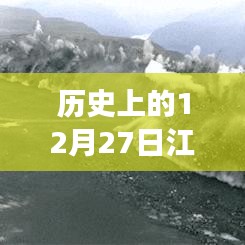 历史上的12月27日江